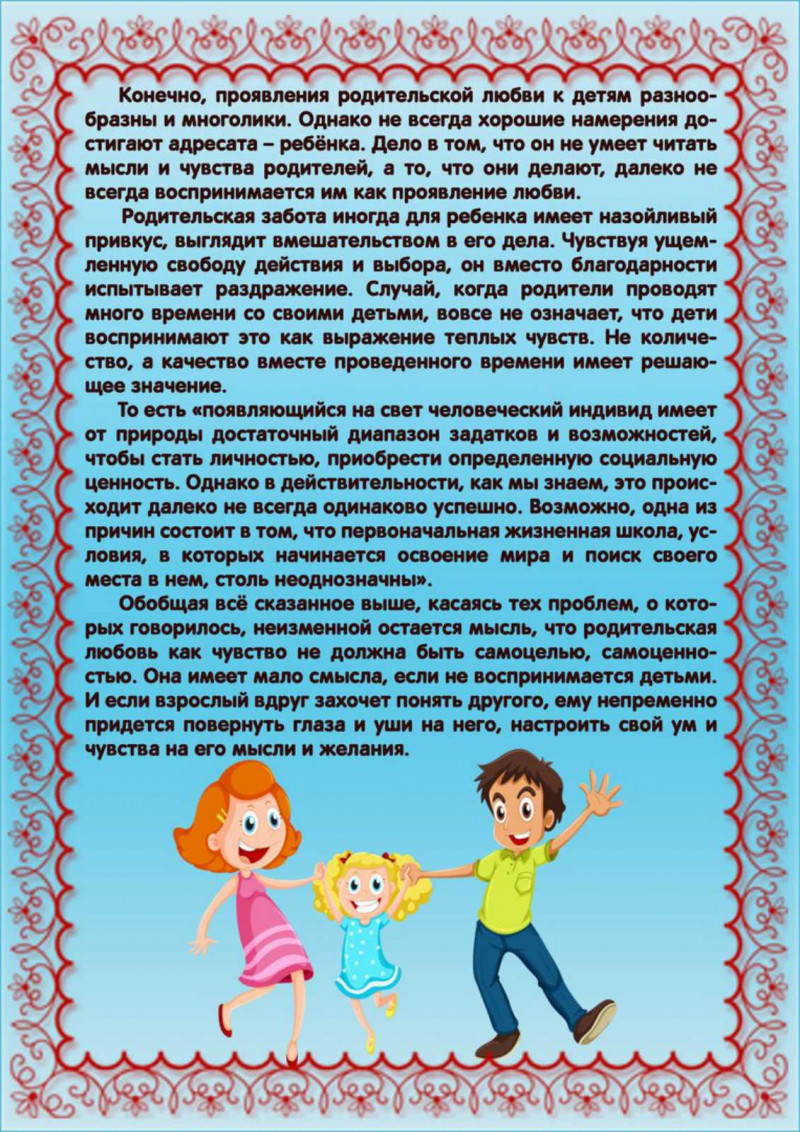 Конечно, проявления родительской любви к детям разнообразны и многолики. Однако не всегда хорошие намерения достигают адресата – ребёнка. Дело в том, что он не умеет читать мысли и чувства родителей, а то, что они делают, далеко не всегда воспринимается им как проявление любви.

Родительская забота иногда для ребенка имеет назойливый привкус, выглядит вмешательством в его дела. Чувствуя ущемленную свободу действия и выбора, он вместо благодарности испытывает раздражение. Случай, когда родители проводят много времени со своими детьми, вовсе не означает, что дети воспринимают это как выражение теплых чувств. Не количество, а качество вместе проведенного времени имеет решающее значение.

То есть «появляющийся на свет человеческий индивид имеет от природы достаточный диапазон задатков и возможностей, чтобы стать личностью, приобрести определенную социальную ценность. Однако в действительности, как мы знаем, это происходит далеко не всегда одинаково успешно. Возможно, одна из причин состоит в том, что первоначальная жизненная школа, условия, в которых начинается освоение мира и поиск своего места в нем, столь неоднозначны».

Обобщая всё сказанное выше, касаясь тех проблем, о которых говорилось, неизменной остается мысль, что родительская любовь как чувство не должна быть самоцелью, самоценностью. Она имеет мало смысла, если не воспринимается детьми. И если взрослый вдруг захочет понять другого, ему непременно придется повернуть глаза и уши на него, настроить свой ум и чувства на его мысли и желания.